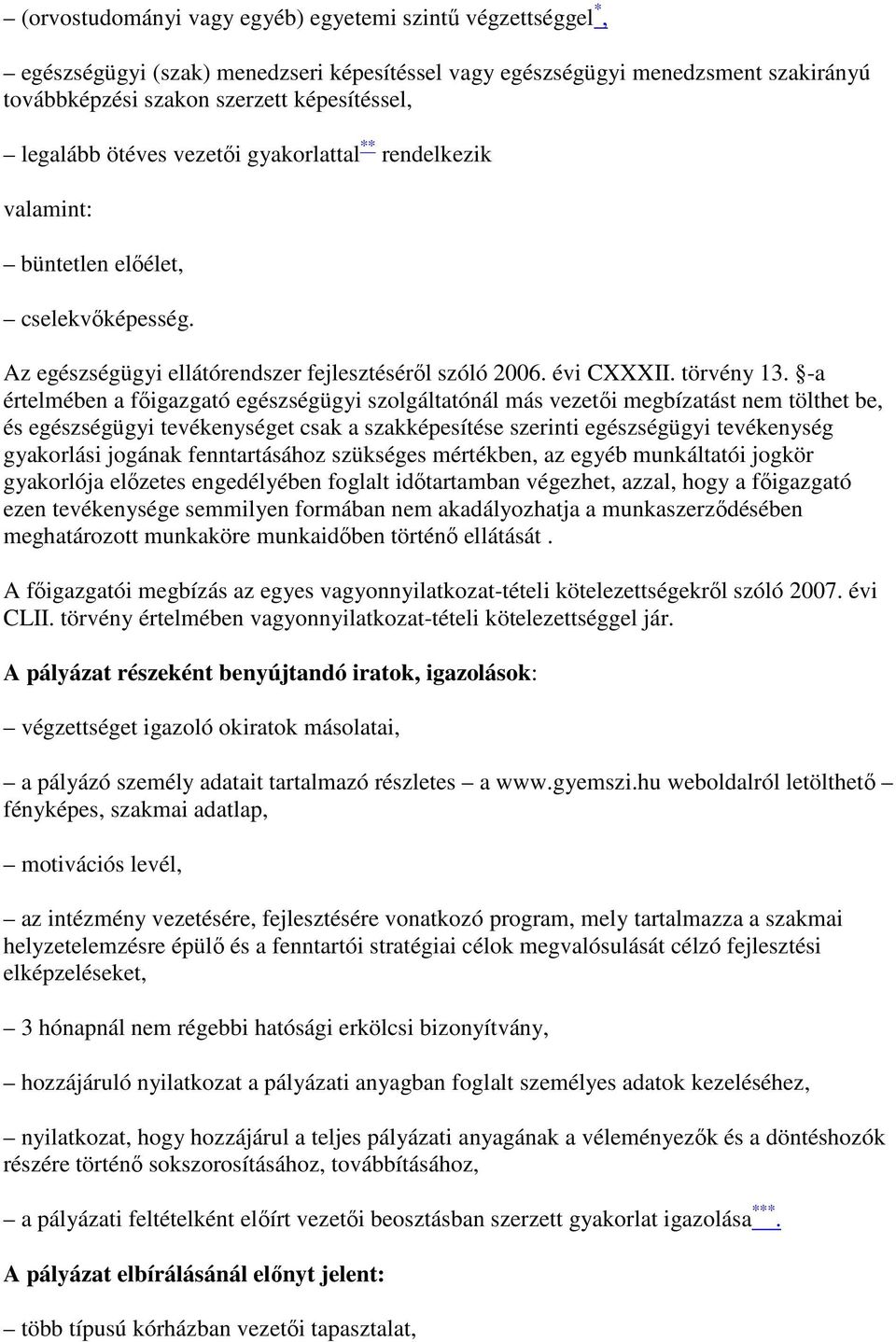 – (orvostudományi vagy egyéb) egyetemi szintű végzettséggel*,

– egészségügyi (szak) menedzseri képesítéssel vagy egészségügyi menedzsment szakirányú továbbképzési szakon szerzett képesítéssel,

– legalább ötéves vezetői gyakorlattal** rendelkezik

valamint:

– büntetlen előélet,

– cselekvőképesség.

Az egészségügyi ellátórendszer fejlesztéséről szóló 2006. évi CXXXII. törvény 13. §-a értelmében a főigazgató egészségügyi szolgáltatónál más vezetői megbízatást nem tölthet be, és egészségügyi tevékenységet csak a szakképesítése szerinti egészségügyi tevékenység gyakorlási jogának fenntartásához szükséges mértékben, az egyéb munkáltatói jogkör gyakorlója előzetes engedélyében foglalt időtartamban végezhet, azzal, hogy a főigazgató ezen tevékenysége semmilyen formában nem akadályozhatja a munkaszerződésében meghatározott munkaköre munkaidőben történő ellátását .

A főigazgatói megbízás az egyes vagyonnyilatkozat-tételi kötelezettségekről szóló 2007. évi CLII. törvény értelmében vagyonnyilatkozat-tételi kötelezettséggel jár.

A pályázat részeként benyújtandó iratok, igazolások:

– végzettséget igazoló okiratok másolatai,

– a pályázó személy adatait tartalmazó részletes – a www.gyemszi.hu weboldalról letölthető – fényképes, szakmai adatlap,

– motivációs levél,

– az intézmény vezetésére, fejlesztésére vonatkozó program, mely tartalmazza a szakmai helyzetelemzésre épülő és a fenntartói stratégiai célok megvalósulását célzó fejlesztési elképzeléseket,

– 3 hónapnál nem régebbi hatósági erkölcsi bizonyítvány,

– hozzájáruló nyilatkozat a pályázati anyagban foglalt személyes adatok kezeléséhez,

– nyilatkozat, hogy hozzájárul a teljes pályázati anyagának a véleményezők és a döntéshozók részére történő sokszorosításához, továbbításához,

– a pályázati feltételként előírt vezetői beosztásban szerzett gyakorlat igazolása***.

A pályázat elbírálásánál előnyt jelent:

– több típusú kórházban vezetői tapasztalat,